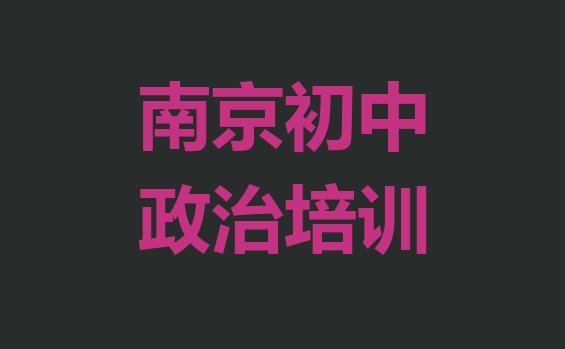 南京初中
政治培训